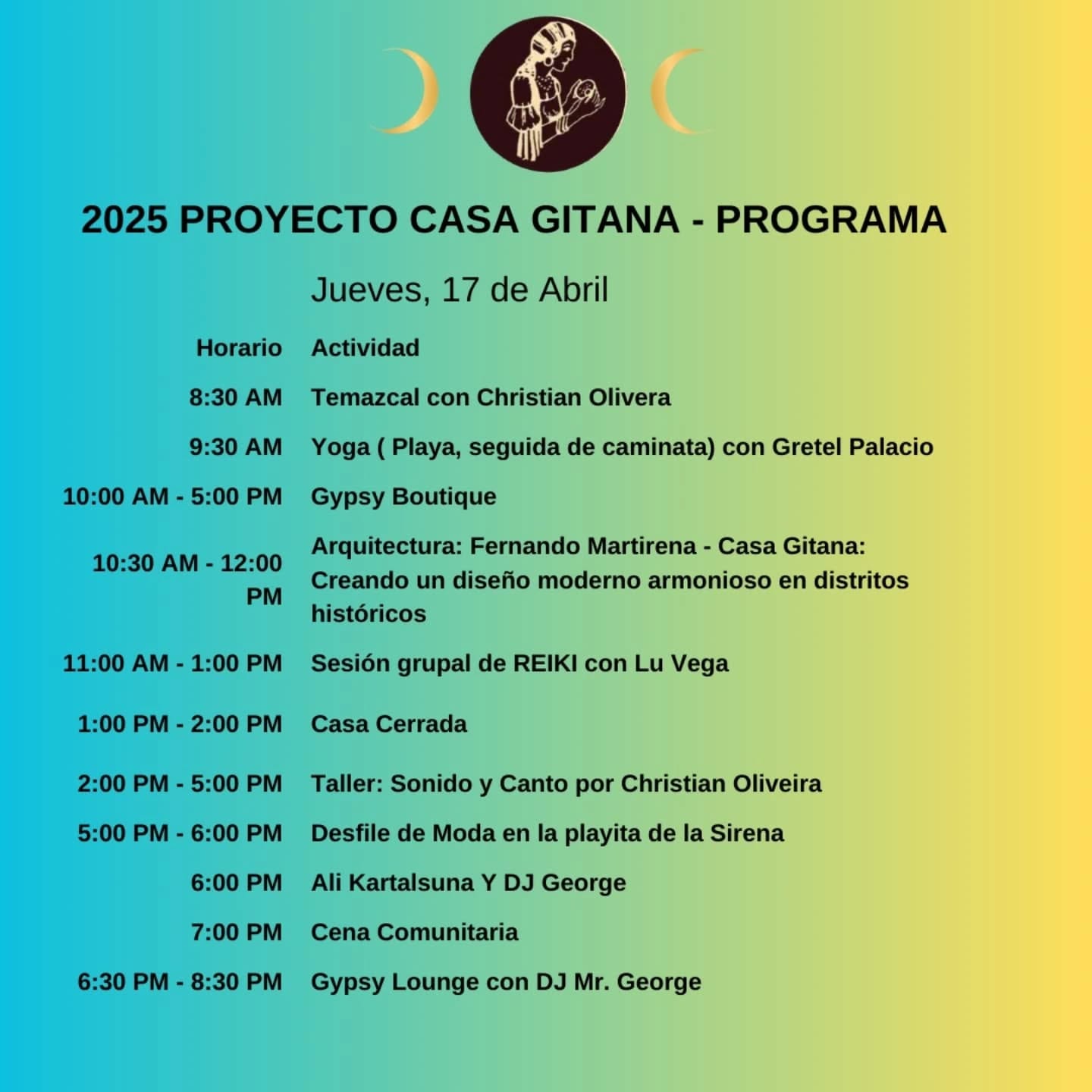 2025 PROYECTO CASA GITANA - PROGRAMA

Jueves, 17 de Abril

| Horario | Actividad |
|---|---|
| 8:30 AM | Temazcal con Christian Olivera |
| 9:30 AM | Yoga ( Playa, seguida de caminata) con Gretel Palacio |
| 10:00 AM - 5:00 PM | Gypsy Boutique |
| 10:30 AM - 12:00 PM | Arquitectura: Fernando Martirena - Casa Gitana: Creando un diseño moderno armonioso en distritos históricos |
| 11:00 AM - 1:00 PM | Sesión grupal de REIKI con Lu Vega |
| 1:00 PM - 2:00 PM | Casa Cerrada |
| 2:00 PM - 5:00 PM | Taller: Sonido y Canto por Christian Oliveira |
| 5:00 PM - 6:00 PM | Desfile de Moda en la playita de la Sirena |
| 6:00 PM | Ali Kartalsuna Y DJ George |
| 7:00 PM | Cena Comunitaria |
| 6:30 PM - 8:30 PM | Gypsy Lounge con DJ Mr. George |